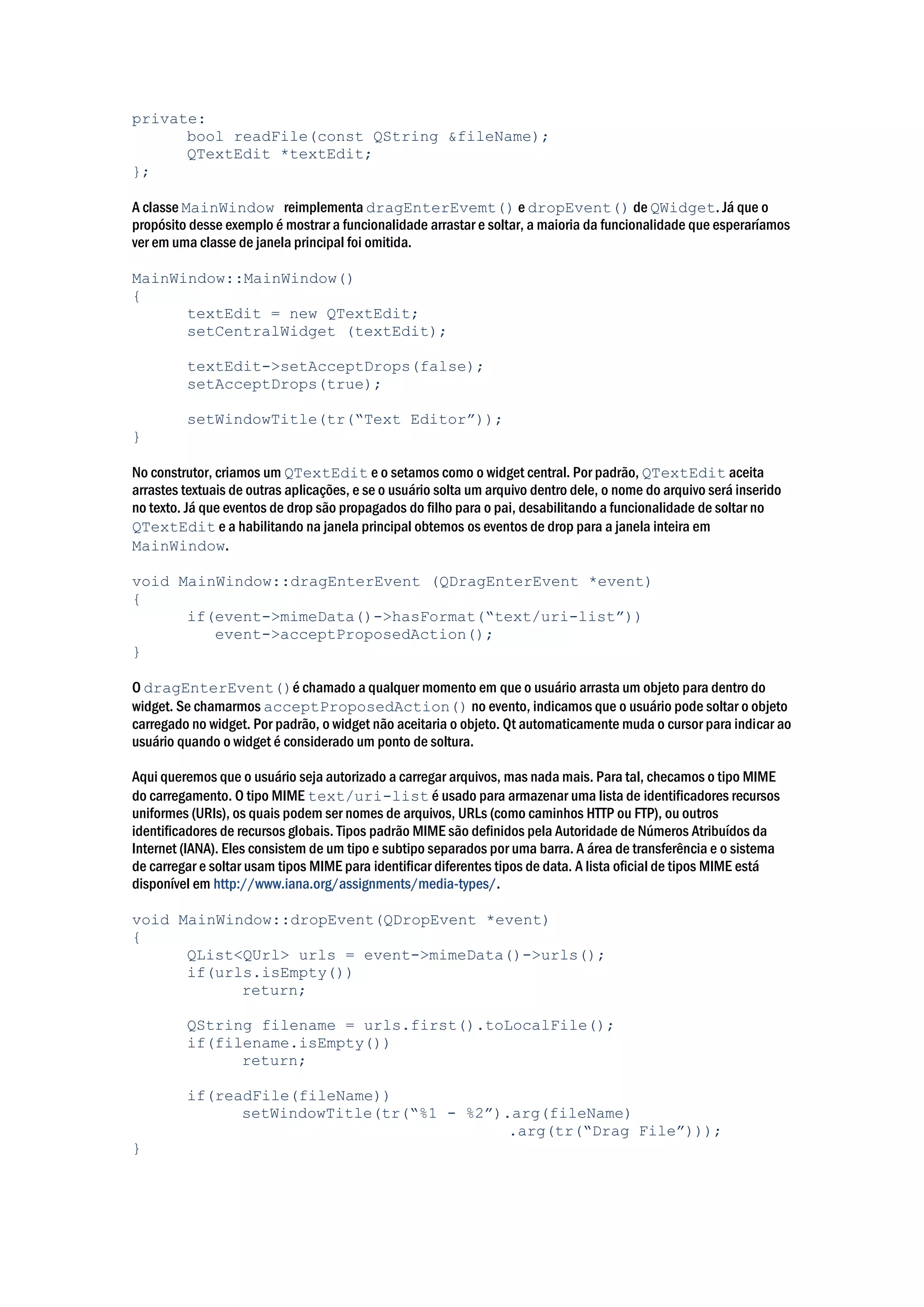 private:
	bool readFile(const QString &fileName);
	QTextEdit *textEdit;
};

A classe MainWindow reimplementa dragEnterEvemt() e dropEvent() de QWidget. Já que o propósito desse exemplo é mostrar a funcionalidade arrastar e soltar, a maioria da funcionalidade que esperaríamos ver em uma classe de janela principal foi omitida.

MainWindow::MainWindow()
{
	textEdit = new QTextEdit;
	setCentralWidget (textEdit);

	textEdit->setAcceptDrops(false);
	setAcceptDrops(true);

	setWindowTitle(tr(“Text Editor”));
}

No construtor, criamos um QTextEdit e o setamos como o widget central. Por padrão, QTextEdit aceita arrastes textuais de outras aplicações, e se o usuário solta um arquivo dentro dele, o nome do arquivo será inserido no texto. Já que eventos de drop são propagados do filho para o pai, desabilitando a funcionalidade de soltar no QTextEdit e a habilitando na janela principal obtemos os eventos de drop para a janela inteira em MainWindow.

void MainWindow::dragEnterEvent (QDragEnterEvent *event)
{
	if(event->mimeData()->hasFormat(“text/uri-list”))
	   event->acceptProposedAction();
}

O dragEnterEvent() é chamado a qualquer momento em que o usuário arrasta um objeto para dentro do widget. Se chamarmos acceptProposedAction() no evento, indicamos que o usuário pode soltar o objeto carregado no widget. Por padrão, o widget não aceitaria o objeto. Qt automaticamente muda o cursor para indicar ao usuário quando o widget é considerado um ponto de soltura.

Aqui queremos que o usuário seja autorizado a carregar arquivos, mas nada mais. Para tal, checamos o tipo MIME do carregamento. O tipo MIME text/uri-list é usado para armazenar uma lista de identificadores recursos uniformes (URIs), os quais podem ser nomes de arquivos, URLs (como caminhos HTTP ou FTP), ou outros identificadores de recursos globais. Tipos padrão MIME são definidos pela Autoridade de Números Atribuídos da Internet (IANA). Eles consistem de um tipo e subtipo separados por uma barra. A área de transferência e o sistema de carregar e soltar usam tipos MIME para identificar diferentes tipos de data. A lista oficial de tipos MIME está disponível em http://www.iana.org/assignments/media-types/.

void MainWindow::dropEvent(QDropEvent *event)
{
	QList<QUrl> urls = event->mimeData()->urls();
	if(urls.isEmpty())
		return;

	QString filename = urls.first().toLocalFile();
	if(filename.isEmpty())
		return;

	if(readFile(fileName))
		setWindowTitle(tr(“%1 - %2”).arg(fileName)
					.arg(tr(“Drag File”)));
}